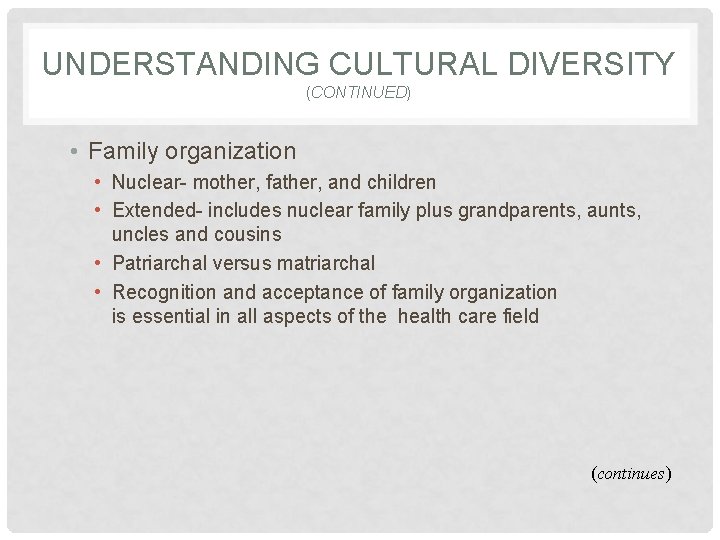 UNDERSTANDING CULTURAL DIVERSITY
(CONTINUED)

• Family organization
• Nuclear- mother, father, and children
• Extended- includes nuclear family plus grandparents, aunts, uncles and cousins
• Patriarchal versus matriarchal
• Recognition and acceptance of family organization is essential in all aspects of the health care field

(continues)